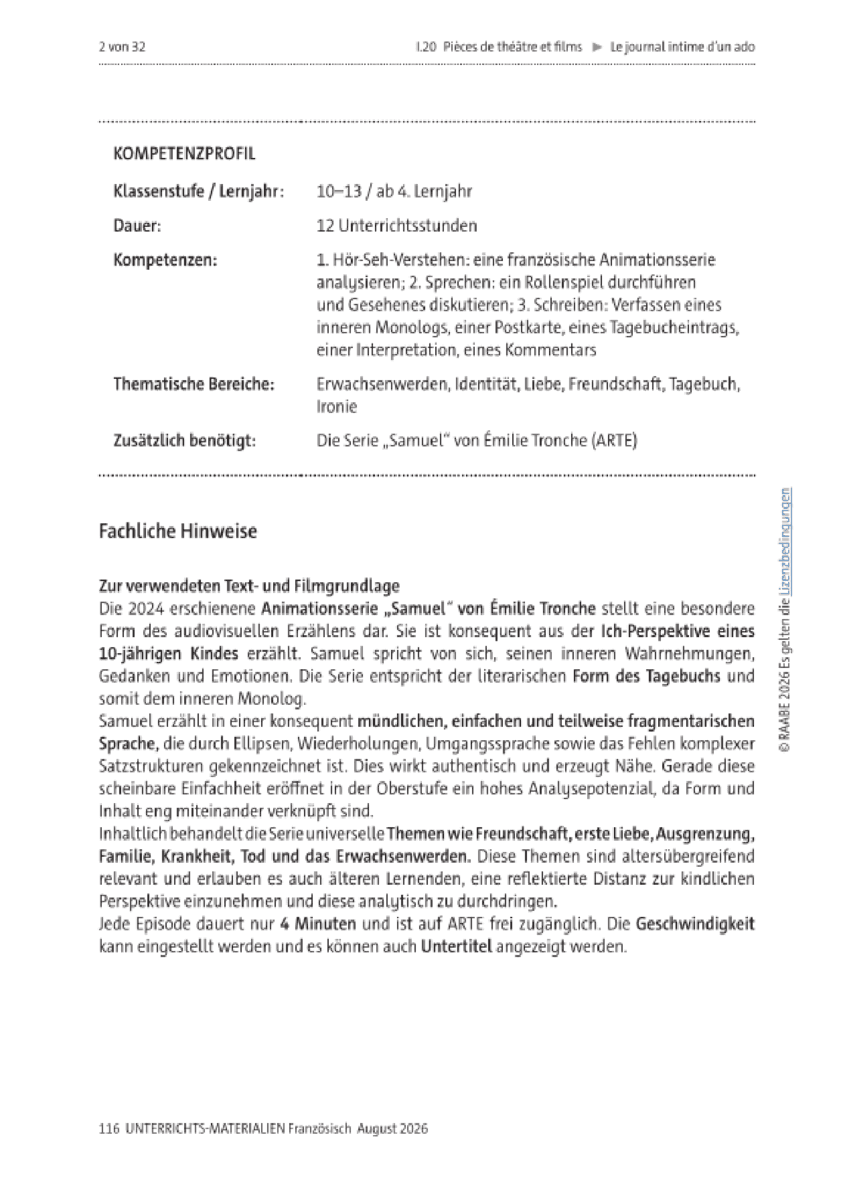 2 von 32

I.20 Pièces de théâtre et films ► Le journal intime d'un ado

KOMPETENZPROFIL

| | |
|---|---|
| Klassenstufe / Lernjahr: | 10–13 / ab 4. Lernjahr |
| Dauer: | 12 Unterrichtsstunden |
| Kompetenzen: | 1. Hör-Seh-Verstehen: eine französische Animationsserie analysieren; 2. Sprechen: ein Rollenspiel durchführen und Gesehenes diskutieren; 3. Schreiben: Verfassen eines inneren Monologs, einer Postkarte, eines Tagebucheintrags, einer Interpretation, eines Kommentars |
| Thematische Bereiche: | Erwachsenwerden, Identität, Liebe, Freundschaft, Tagebuch, Ironie |
| Zusätzlich benötigt: | Die Serie „Samuel" von Émilie Tronche (ARTE) |

Fachliche Hinweise

Zur verwendeten Text- und Filmgrundlage
Die 2024 erschienene Animationsserie „Samuel" von Émilie Tronche stellt eine besondere Form des audiovisuellen Erzählens dar. Sie ist konsequent aus der Ich-Perspektive eines 10-jährigen Kindes erzählt. Samuel spricht von sich, seinen inneren Wahrnehmungen, Gedanken und Emotionen. Die Serie entspricht der literarischen Form des Tagebuchs und somit dem inneren Monolog.
Samuel erzählt in einer konsequent mündlichen, einfachen und teilweise fragmentarischen Sprache, die durch Ellipsen, Wiederholungen, Umgangssprache sowie das Fehlen komplexer Satzstrukturen gekennzeichnet ist. Dies wirkt authentisch und erzeugt Nähe. Gerade diese scheinbare Einfachheit eröffnet in der Oberstufe ein hohes Analysepotenzial, da Form und Inhalt eng miteinander verknüpft sind.
Inhaltlich behandelt die Serie universelle Themen wie Freundschaft, erste Liebe, Ausgrenzung, Familie, Krankheit, Tod und das Erwachsenwerden. Diese Themen sind altersübergreifend relevant und erlauben es auch älteren Lernenden, eine reflektierte Distanz zur kindlichen Perspektive einzunehmen und diese analytisch zu durchdringen.
Jede Episode dauert nur 4 Minuten und ist auf ARTE frei zugänglich. Die Geschwindigkeit kann eingestellt werden und es können auch Untertitel angezeigt werden.

© RAABE 2026 Es gelten die Lizenzbedingungen

116 UNTERRICHTS-MATERIALIEN Französisch August 2026